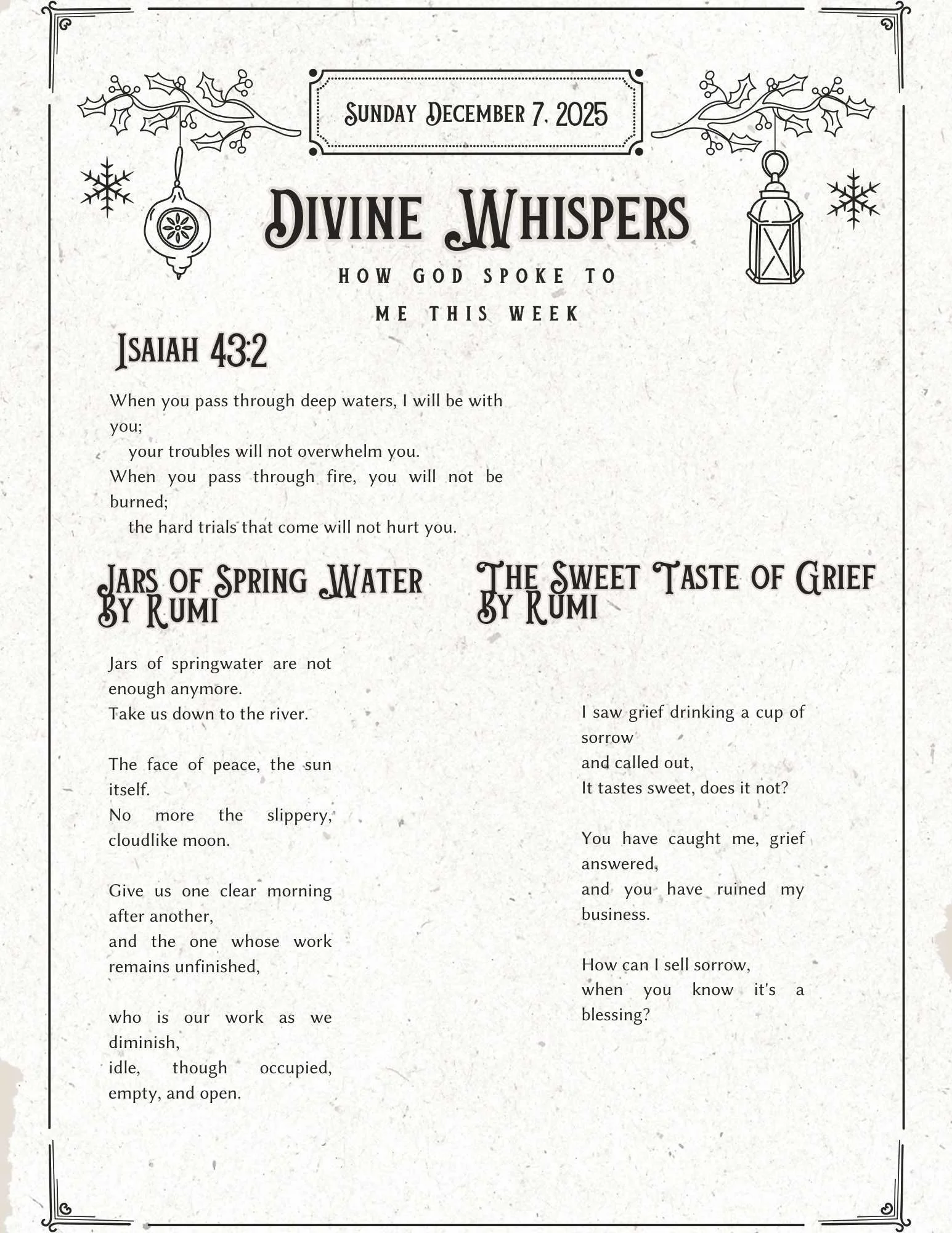 Sunday December 7, 2025

Divine Whispers

HOW GOD SPOKE TO ME THIS WEEK

Isaiah 43:2

When you pass through deep waters, I will be with you;
your troubles will not overwhelm you.
When you pass through fire, you will not be burned;
the hard trials that come will not hurt you.

Jars of Spring Water By Rumi

Jars of springwater are not enough anymore.
Take us down to the river.

The face of peace, the sun itself.
No more the slippery, cloudlike moon.

Give us one clear morning after another,
and the one whose work remains unfinished,

who is our work as we diminish,
idle, though occupied, empty, and open.

The Sweet Taste of Grief By Rumi

I saw grief drinking a cup of sorrow
and called out,
It tastes sweet, does it not?

You have caught me, grief answered,
and you have ruined my business.

How can I sell sorrow,
when you know it's a blessing?